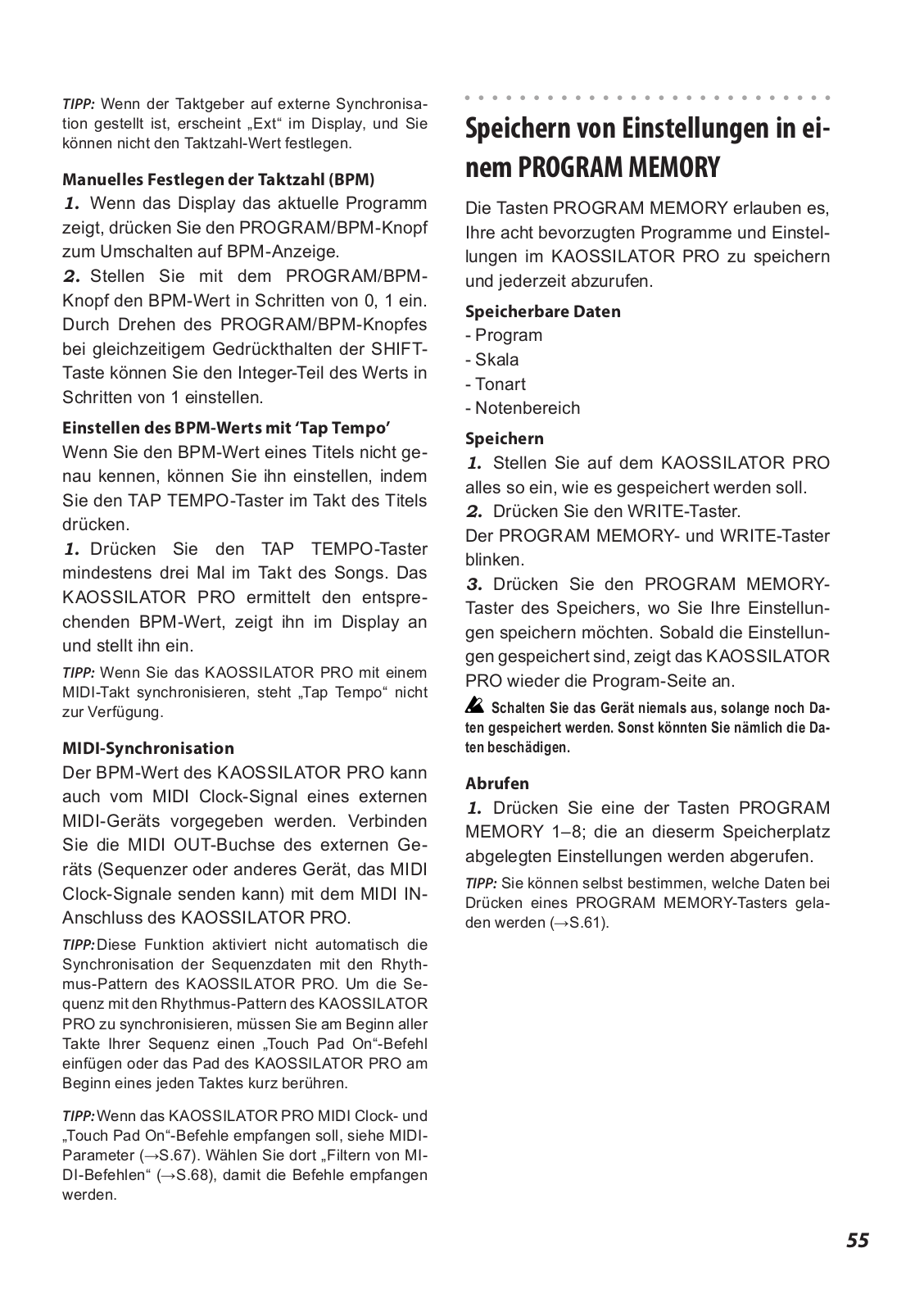 TIPP: Wenn der Taktgeber auf externe Synchronisation gestellt ist, erscheint „Ext“ im Display, und Sie können nicht den Taktzahl-Wert festlegen.

Manuelles Festlegen der Taktzahl (BPM)

1. Wenn das Display das aktuelle Programm zeigt, drücken Sie den PROGRAM/BPM-Knopf zum Umschalten auf BPM-Anzeige.

2. Stellen Sie mit dem PROGRAM/BPM-Knopf den BPM-Wert in Schritten von 0, 1 ein. Durch Drehen des PROGRAM/BPM-Knopfes bei gleichzeitigem Gedrückthalten der SHIFT-Taste können Sie den Integer-Teil des Werts in Schritten von 1 einstellen.

Einstellen des BPM-Werts mit ‘Tap Tempo’

Wenn Sie den BPM-Wert eines Titels nicht genau kennen, können Sie ihn einstellen, indem Sie den TAP TEMPO-Taster im Takt des Titels drücken.

1. Drücken Sie den TAP TEMPO-Taster mindestens drei Mal im Takt des Songs. Das KAOSSILATOR PRO ermittelt den entsprechenden BPM-Wert, zeigt ihn im Display an und stellt ihn ein.

TIPP: Wenn Sie das KAOSSILATOR PRO mit einem MIDI-Takt synchronisieren, steht „Tap Tempo“ nicht zur Verfügung.

MIDI-Synchronisation

Der BPM-Wert des KAOSSILATOR PRO kann auch vom MIDI Clock-Signal eines externen MIDI-Geräts vorgegeben werden. Verbinden Sie die MIDI OUT-Buchse des externen Geräts (Sequenzer oder anderes Gerät, das MIDI Clock-Signale senden kann) mit dem MIDI IN-Anschluss des KAOSSILATOR PRO.

TIPP: Diese Funktion aktiviert nicht automatisch die Synchronisation der Sequenzdaten mit den Rhythmus-Pattern des KAOSSILATOR PRO. Um die Sequenz mit den Rhythmus-Pattern des KAOSSILATOR PRO zu synchronisieren, müssen Sie am Beginn aller Takte Ihrer Sequenz einen „Touch Pad On“-Befehl einfügen oder das Pad des KAOSSILATOR PRO am Beginn eines jeden Taktes kurz berühren.

TIPP: Wenn das KAOSSILATOR PRO MIDI Clock- und „Touch Pad On“-Befehle empfangen soll, siehe MIDI-Parameter (→S.67). Wählen Sie dort „Filtern von MIDI-Befehlen“ (→S.68), damit die Befehle empfangen werden.

Speichern von Einstellungen in einem PROGRAM MEMORY

Die Tasten PROGRAM MEMORY erlauben es, Ihre acht bevorzugten Programme und Einstellungen im KAOSSILATOR PRO zu speichern und jederzeit abzurufen.

Speicherbare Daten
- Program
- Skala
- Tonart
- Notenbereich

Speichern

1. Stellen Sie auf dem KAOSSILATOR PRO alles so ein, wie es gespeichert werden soll.

2. Drücken Sie den WRITE-Taster.
Der PROGRAM MEMORY- und WRITE-Taster blinken.

3. Drücken Sie den PROGRAM MEMORY-Taster des Speichers, wo Sie Ihre Einstellungen speichern möchten. Sobald die Einstellungen gespeichert sind, zeigt das KAOSSILATOR PRO wieder die Program-Seite an.

Schalten Sie das Gerät niemals aus, solange noch Daten gespeichert werden. Sonst könnten Sie nämlich die Daten beschädigen.

Abrufen

1. Drücken Sie eine der Tasten PROGRAM MEMORY 1–8; die an dieserm Speicherplatz abgelegten Einstellungen werden abgerufen.

TIPP: Sie können selbst bestimmen, welche Daten bei Drücken eines PROGRAM MEMORY-Tasters geladen werden (→S.61).

55